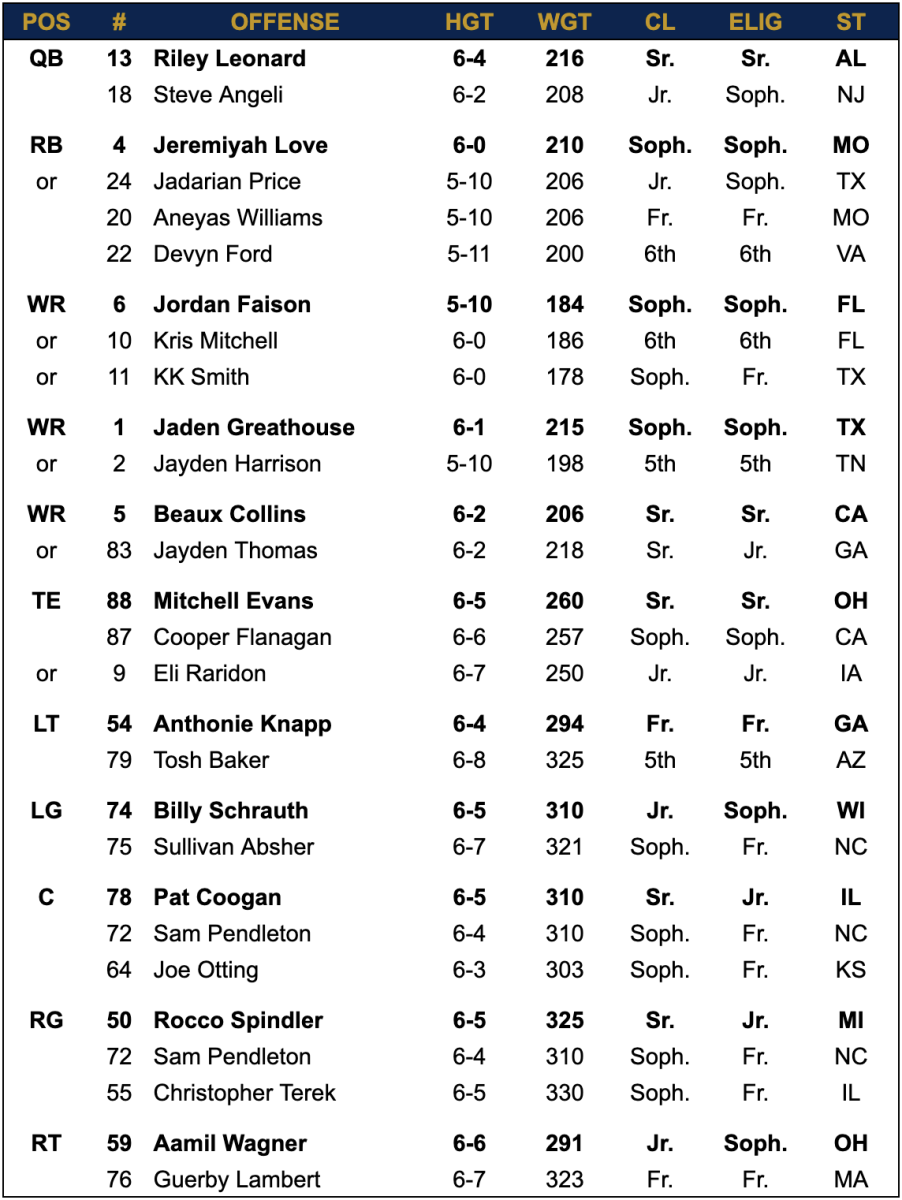 | POS | # | OFFENSE | HGT | WGT | CL | ELIG | ST |
|---|---|---|---|---|---|---|---|
| QB | 13 | Riley Leonard | 6-4 | 216 | Sr. | Sr. | AL |
| | 18 | Steve Angeli | 6-2 | 208 | Jr. | Soph. | NJ |
| RB | 4 | Jeremiyah Love | 6-0 | 210 | Soph. | Soph. | MO |
| or | 24 | Jadarian Price | 5-10 | 206 | Jr. | Soph. | TX |
| | 20 | Aneyas Williams | 5-10 | 206 | Fr. | Fr. | MO |
| | 22 | Devyn Ford | 5-11 | 200 | 6th | 6th | VA |
| WR | 6 | Jordan Faison | 5-10 | 184 | Soph. | Soph. | FL |
| or | 10 | Kris Mitchell | 6-0 | 186 | 6th | 6th | FL |
| or | 11 | KK Smith | 6-0 | 178 | Soph. | Fr. | TX |
| WR | 1 | Jaden Greathouse | 6-1 | 215 | Soph. | Soph. | TX |
| or | 2 | Jayden Harrison | 5-10 | 198 | 5th | 5th | TN |
| WR | 5 | Beaux Collins | 6-2 | 206 | Sr. | Sr. | CA |
| or | 83 | Jayden Thomas | 6-2 | 218 | Sr. | Jr. | GA |
| TE | 88 | Mitchell Evans | 6-5 | 260 | Sr. | Sr. | OH |
| | 87 | Cooper Flanagan | 6-6 | 257 | Soph. | Soph. | CA |
| or | 9 | Eli Raridon | 6-7 | 250 | Jr. | Jr. | IA |
| LT | 54 | Anthonie Knapp | 6-4 | 294 | Fr. | Fr. | GA |
| | 79 | Tosh Baker | 6-8 | 325 | 5th | 5th | AZ |
| LG | 74 | Billy Schrauth | 6-5 | 310 | Jr. | Soph. | WI |
| | 75 | Sullivan Absher | 6-7 | 321 | Soph. | Fr. | NC |
| C | 78 | Pat Coogan | 6-5 | 310 | Sr. | Jr. | IL |
| | 72 | Sam Pendleton | 6-4 | 310 | Soph. | Fr. | NC |
| | 64 | Joe Otting | 6-3 | 303 | Soph. | Fr. | KS |
| RG | 50 | Rocco Spindler | 6-5 | 325 | Sr. | Jr. | MI |
| | 72 | Sam Pendleton | 6-4 | 310 | Soph. | Fr. | NC |
| | 55 | Christopher Terek | 6-5 | 330 | Soph. | Fr. | IL |
| RT | 59 | Aamil Wagner | 6-6 | 291 | Jr. | Soph. | OH |
| | 76 | Guerby Lambert | 6-7 | 323 | Fr. | Fr. | MA |